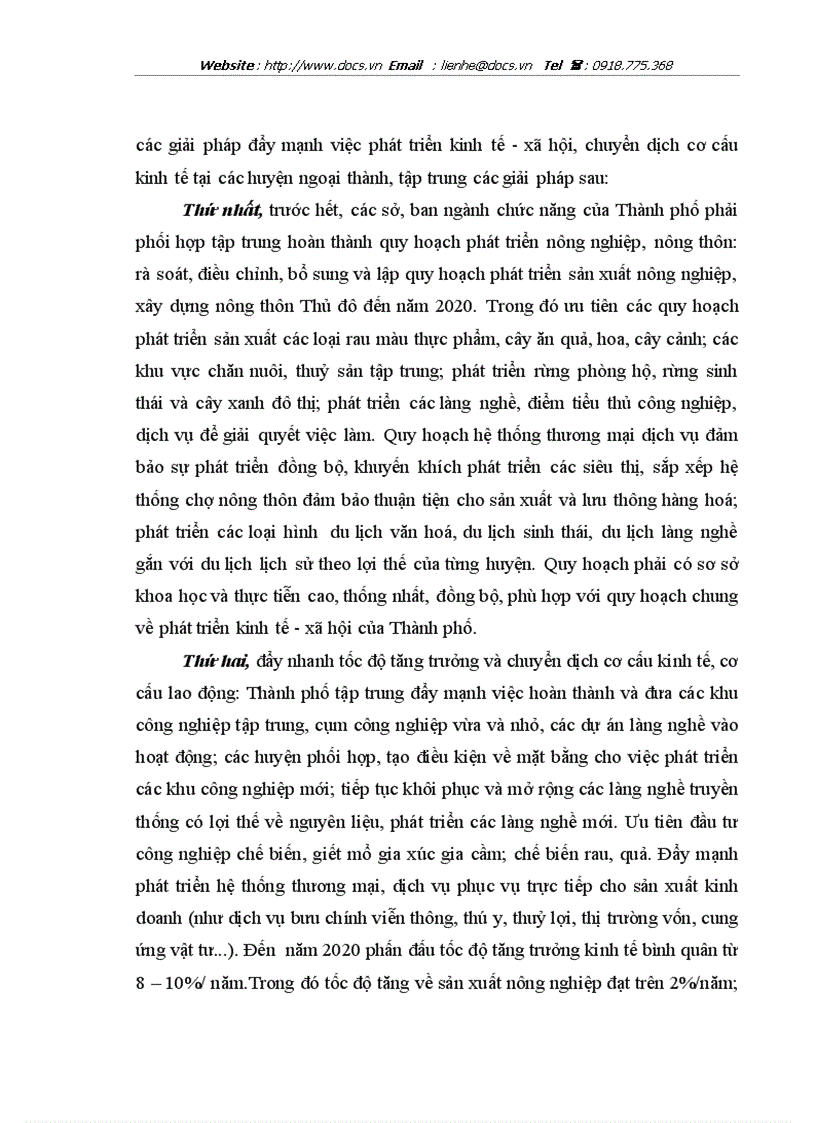 Website : http://www.docs.vn Email : lienhe@docs.vn Tel ☎ : 0918.775.368

các giải pháp đẩy mạnh việc phát triển kinh tế - xã hội, chuyển dịch cơ cấu kinh tế tại các huyện ngoại thành, tập trung các giải pháp sau:

Thứ nhất, trước hết, các sở, ban ngành chức năng của Thành phố phải phối hợp tập trung hoàn thành quy hoạch phát triển nông nghiệp, nông thôn: rà soát, điều chỉnh, bổ sung và lập quy hoạch phát triển sản xuất nông nghiệp, xây dựng nông thôn Thủ đô đến năm 2020. Trong đó ưu tiên các quy hoạch phát triển sản xuất các loại rau màu thực phẩm, cây ăn quả, hoa, cây cảnh; các khu vực chăn nuôi, thuỷ sản tập trung; phát triển rừng phòng hộ, rừng sinh thái và cây xanh đô thị; phát triển các làng nghề, điểm tiểu thủ công nghiệp, dịch vụ để giải quyết việc làm. Quy hoạch hệ thống thương mại dịch vụ đảm bảo sự phát triển đồng bộ, khuyến khích phát triển các siêu thị, sắp xếp hệ thống chợ nông thôn đảm bảo thuận tiện cho sản xuất và lưu thông hàng hoá; phát triển các loại hình du lịch văn hoá, du lịch sinh thái, du lịch làng nghề gắn với du lịch lịch sử theo lợi thế của từng huyện. Quy hoạch phải có sơ sở khoa học và thực tiễn cao, thống nhất, đồng bộ, phù hợp với quy hoạch chung về phát triển kinh tế - xã hội của Thành phố.

Thứ hai, đẩy nhanh tốc độ tăng trưởng và chuyển dịch cơ cấu kinh tế, cơ cấu lao động: Thành phố tập trung đẩy mạnh việc hoàn thành và đưa các khu công nghiệp tập trung, cụm công nghiệp vừa và nhỏ, các dự án làng nghề vào hoạt động; các huyện phối hợp, tạo điều kiện về mặt bằng cho việc phát triển các khu công nghiệp mới; tiếp tục khôi phục và mở rộng các làng nghề truyền thống có lợi thế về nguyên liệu, phát triển các làng nghề mới. Ưu tiên đầu tư công nghiệp chế biến, giết mổ gia xúc gia cầm; chế biến rau, quả. Đẩy mạnh phát triển hệ thống thương mại, dịch vụ phục vụ trực tiếp cho sản xuất kinh doanh (như dịch vụ bưu chính viễn thông, thú y, thuỷ lợi, thị trường vốn, cung ứng vật tư...). Đến năm 2020 phấn đấu tốc độ tăng trưởng kinh tế bình quân từ 8 – 10%/ năm.Trong đó tốc độ tăng về sản xuất nông nghiệp đạt trên 2%/năm;